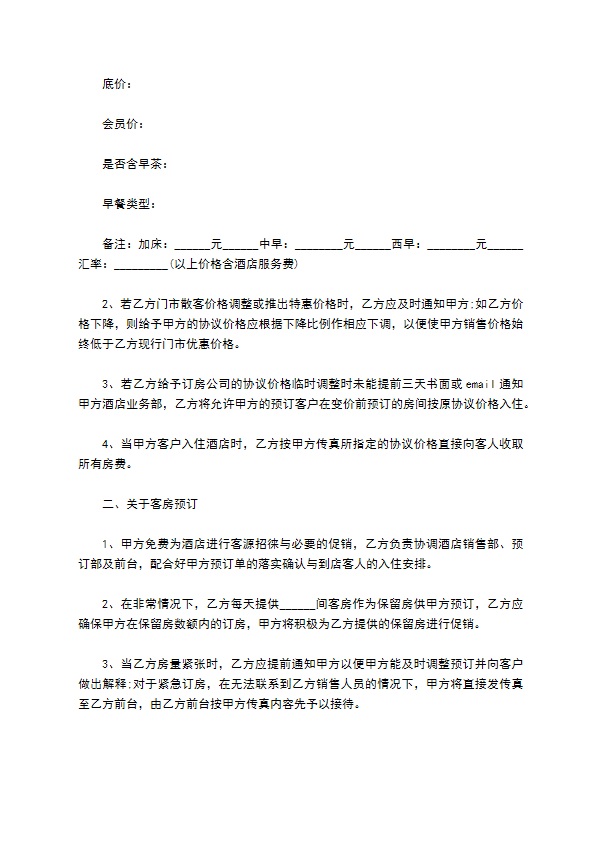 底价：

会员价：

是否含早茶：

早餐类型：

备注：加床：____元____中早：____元____西早：____元____汇率：____(以上价格含酒店服务费)

2、若乙方门市散客价格调整或推出特惠价格时，乙方应及时通知甲方:如乙方价格下降，则给予甲方的协议价格应根据下降比例作相应下调，以便使甲方销售价格始终低于乙方现行门市优惠价格。

3、若乙方给予订房公司的协议价格临时调整时未能提前三天书面或email通知甲方酒店业务部，乙方将允许甲方的预订客户在变价前预订的房间按原协议价格入住。

4、当甲方客户入住酒店时，乙方按甲方传真所指定的协议价格直接向客人收取所有房费。

二、关于客房预订

1、甲方免费为酒店进行客源招徕与必要的促销，乙方负责协调酒店销售部、预订部及前台，配合好甲方预订单的落实确认与到店客人的入住安排。

2、在非常情况下，乙方每天提供____间客房作为保留房供甲方预订，乙方应确保甲方在保留房数额内的订房，甲方将积极为乙方提供的保留房进行促销。

3、当乙方房量紧张时，乙方应提前通知甲方以便甲方能及时调整预订并向客户做出解释:对于紧急订房，在无法联系到乙方销售人员的情况下，甲方将直接发传真至乙方前台，由乙方前台按甲方传真内容先予以接待。